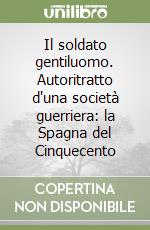 unilibro

Il soldato gentiluomo. Autoritratto d'una società guerriera: la Spagna del Cinquecento

COPERTINA NON DISPONIBILE